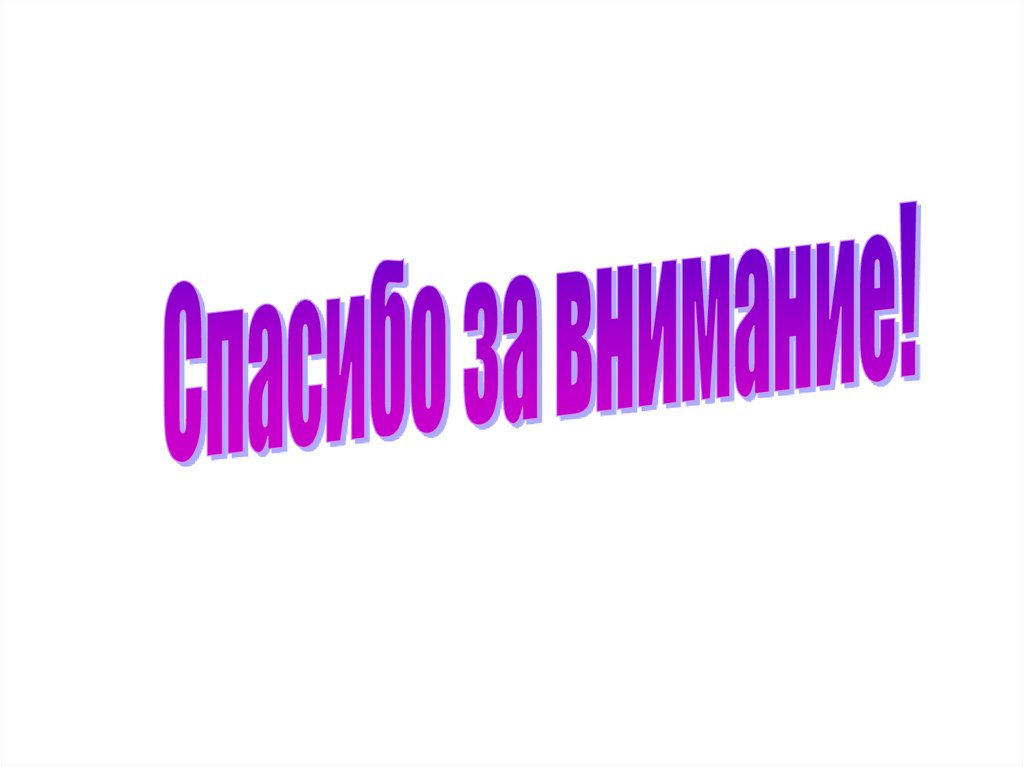 Спасибо за внимание!